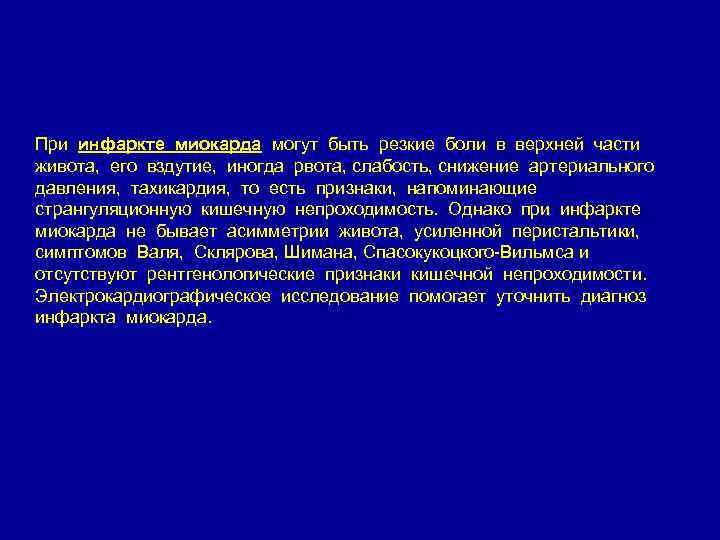 При инфаркте миокарда могут быть резкие боли в верхней части живота, его вздутие, иногда рвота, слабость, снижение артериального давления, тахикардия, то есть признаки, напоминающие странгуляционную кишечную непроходимость. Однако при инфаркте миокарда не бывает асимметрии живота, усиленной перистальтики, симптомов Валя, Склярова, Шимана, Спасокукоцкого-Вильмса и отсутствуют рентгенологические признаки кишечной непроходимости. Электрокардиографическое исследование помогает уточнить диагноз инфаркта миокарда.